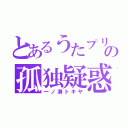 とあるうたプリの
孤独疑惑
一ノ瀬トキヤ